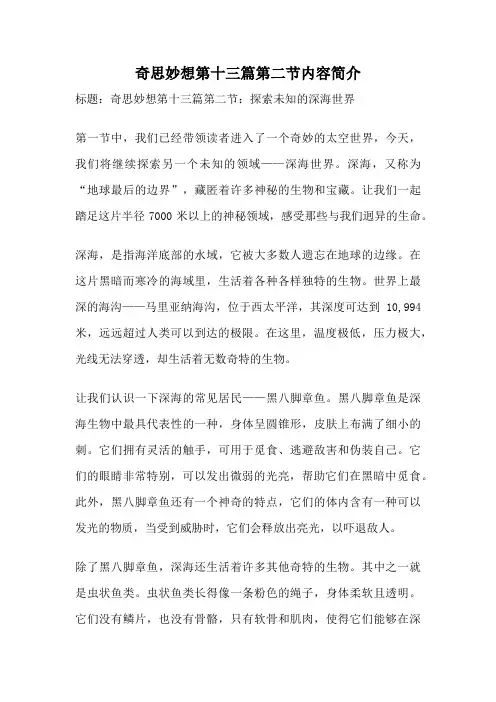 奇思妙想第十三篇第二节内容简介

标题：奇思妙想第十三篇第二节：探索未知的深海世界

第一节中，我们已经带领读者进入了一个奇妙的太空世界，今天，我们将继续探索另一个未知的领域——深海世界。深海，又称为“地球最后的边界”，藏匿着许多神秘的生物和宝藏。让我们一起踏足这片半径 7000 米以上的神秘领域，感受那些与我们迥异的生命。

深海，是指海洋底部的水域，它被大多数人遗忘在地球的边缘。在这片黑暗而寒冷的海域里，生活着各种各样独特的生物。世界上最深的海沟——马里亚纳海沟，位于西太平洋，其深度可达到 10,994 米，远远超过人类可以到达的极限。在这里，温度极低，压力极大，光线无法穿透，却生活着无数奇特的生物。

让我们认识一下深海的常见居民——黑八脚章鱼。黑八脚章鱼是深海生物中最具代表性的一种，身体呈圆锥形，皮肤上布满了细小的刺。它们拥有灵活的触手，可用于觅食、逃避敌害和伪装自己。它们的眼睛非常特别，可以发出微弱的光亮，帮助它们在黑暗中觅食。此外，黑八脚章鱼还有一个神奇的特点，它们的体内含有一种可以发光的物质，当受到威胁时，它们会释放出亮光，以吓退敌人。

除了黑八脚章鱼，深海还生活着许多其他奇特的生物。其中之一就是虫状鱼类。虫状鱼类长得像一条粉色的绳子，身体柔软且透明。它们没有鳞片，也没有骨骼，只有软骨和肌肉，使得它们能够在深